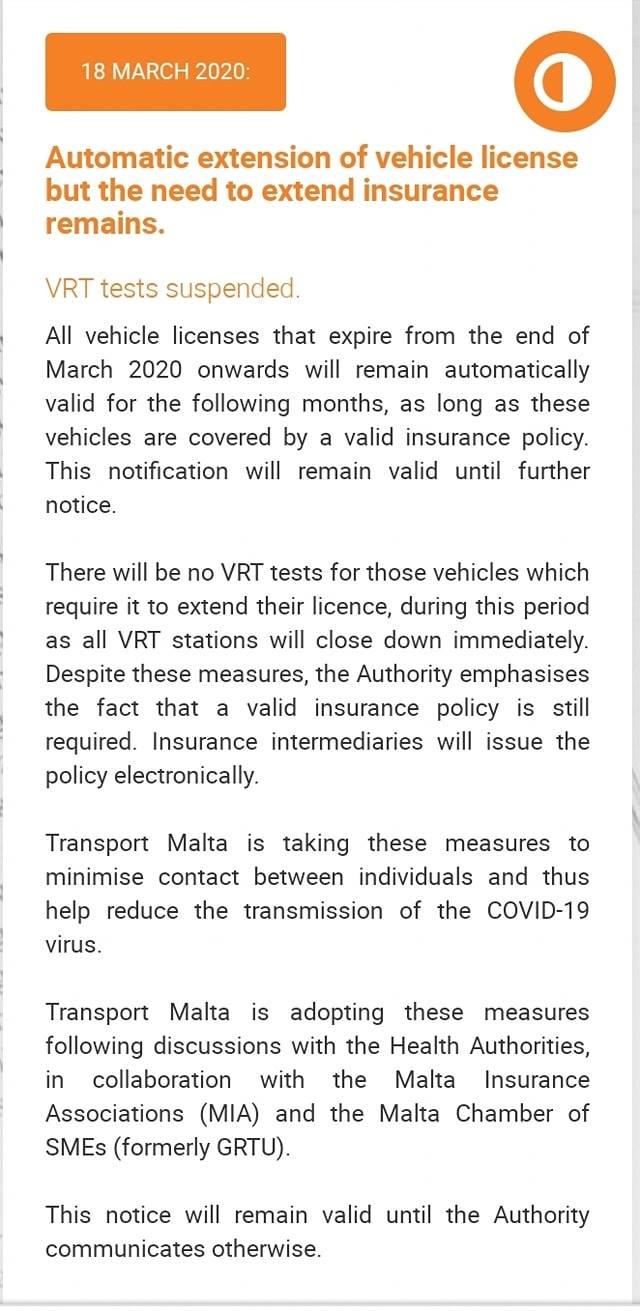 18 MARCH 2020:

Automatic extension of vehicle license but the need to extend insurance remains.

VRT tests suspended.

All vehicle licenses that expire from the end of March 2020 onwards will remain automatically valid for the following months, as long as these vehicles are covered by a valid insurance policy. This notification will remain valid until further notice.

There will be no VRT tests for those vehicles which require it to extend their licence, during this period as all VRT stations will close down immediately. Despite these measures, the Authority emphasises the fact that a valid insurance policy is still required. Insurance intermediaries will issue the policy electronically.

Transport Malta is taking these measures to minimise contact between individuals and thus help reduce the transmission of the COVID-19 virus.

Transport Malta is adopting these measures following discussions with the Health Authorities, in collaboration with the Malta Insurance Associations (MIA) and the Malta Chamber of SMEs (formerly GRTU).

This notice will remain valid until the Authority communicates otherwise.